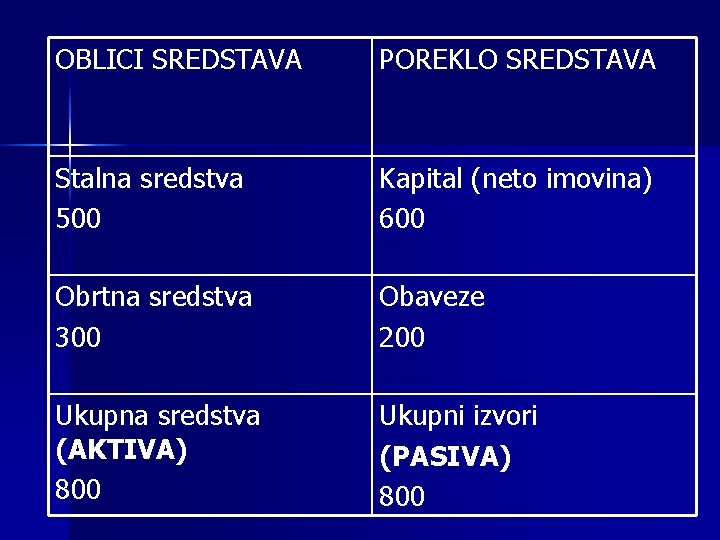 | OBLICI SREDSTAVA | POREKLO SREDSTAVA |
|---|---|
| Stalna sredstva 500 | Kapital (neto imovina) 600 |
| Obrtna sredstva 300 | Obaveze 200 |
| Ukupna sredstva (AKTIVA) 800 | Ukupni izvori (PASIVA) 800 |